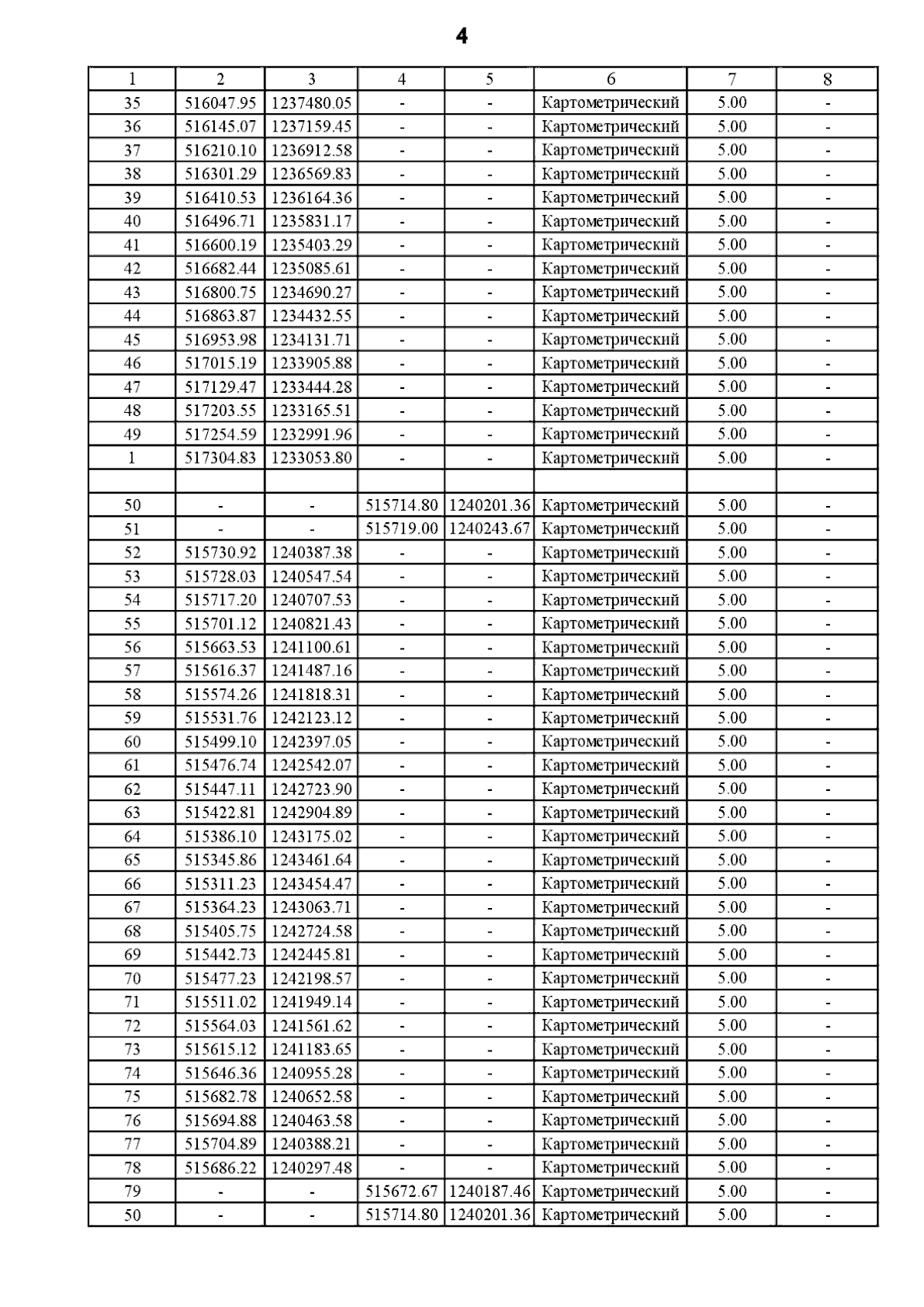 4

| 1 | 2 | 3 | 4 | 5 | 6 | 7 | 8 |
|---|---|---|---|---|---|---|---|
| 35 | 516047.95 | 1237480.05 | - | - | Картометрический | 5.00 | - |
| 36 | 516145.07 | 1237159.45 | - | - | Картометрический | 5.00 | - |
| 37 | 516210.10 | 1236912.58 | - | - | Картометрический | 5.00 | - |
| 38 | 516301.29 | 1236569.83 | - | - | Картометрический | 5.00 | - |
| 39 | 516410.53 | 1236164.36 | - | - | Картометрический | 5.00 | - |
| 40 | 516496.71 | 1235831.17 | - | - | Картометрический | 5.00 | - |
| 41 | 516600.19 | 1235403.29 | - | - | Картометрический | 5.00 | - |
| 42 | 516682.44 | 1235085.61 | - | - | Картометрический | 5.00 | - |
| 43 | 516800.75 | 1234690.27 | - | - | Картометрический | 5.00 | - |
| 44 | 516863.87 | 1234432.55 | - | - | Картометрический | 5.00 | - |
| 45 | 516953.98 | 1234131.71 | - | - | Картометрический | 5.00 | - |
| 46 | 517015.19 | 1233905.88 | - | - | Картометрический | 5.00 | - |
| 47 | 517129.47 | 1233444.28 | - | - | Картометрический | 5.00 | - |
| 48 | 517203.55 | 1233165.51 | - | - | Картометрический | 5.00 | - |
| 49 | 517254.59 | 1232991.96 | - | - | Картометрический | 5.00 | - |
| 1 | 517304.83 | 1233053.80 | - | - | Картометрический | 5.00 | - |
| | | | | | | | |
| 50 | - | - | 515714.80 | 1240201.36 | Картометрический | 5.00 | - |
| 51 | - | - | 515719.00 | 1240243.67 | Картометрический | 5.00 | - |
| 52 | 515730.92 | 1240387.38 | - | - | Картометрический | 5.00 | - |
| 53 | 515728.03 | 1240547.54 | - | - | Картометрический | 5.00 | - |
| 54 | 515717.20 | 1240707.53 | - | - | Картометрический | 5.00 | - |
| 55 | 515701.12 | 1240821.43 | - | - | Картометрический | 5.00 | - |
| 56 | 515663.53 | 1241100.61 | - | - | Картометрический | 5.00 | - |
| 57 | 515616.37 | 1241487.16 | - | - | Картометрический | 5.00 | - |
| 58 | 515574.26 | 1241818.31 | - | - | Картометрический | 5.00 | - |
| 59 | 515531.76 | 1242123.12 | - | - | Картометрический | 5.00 | - |
| 60 | 515499.10 | 1242397.05 | - | - | Картометрический | 5.00 | - |
| 61 | 515476.74 | 1242542.07 | - | - | Картометрический | 5.00 | - |
| 62 | 515447.11 | 1242723.90 | - | - | Картометрический | 5.00 | - |
| 63 | 515422.81 | 1242904.89 | - | - | Картометрический | 5.00 | - |
| 64 | 515386.10 | 1243175.02 | - | - | Картометрический | 5.00 | - |
| 65 | 515345.86 | 1243461.64 | - | - | Картометрический | 5.00 | - |
| 66 | 515311.23 | 1243454.47 | - | - | Картометрический | 5.00 | - |
| 67 | 515364.23 | 1243063.71 | - | - | Картометрический | 5.00 | - |
| 68 | 515405.75 | 1242724.58 | - | - | Картометрический | 5.00 | - |
| 69 | 515442.73 | 1242445.81 | - | - | Картометрический | 5.00 | - |
| 70 | 515477.23 | 1242198.57 | - | - | Картометрический | 5.00 | - |
| 71 | 515511.02 | 1241949.14 | - | - | Картометрический | 5.00 | - |
| 72 | 515564.03 | 1241561.62 | - | - | Картометрический | 5.00 | - |
| 73 | 515615.12 | 1241183.65 | - | - | Картометрический | 5.00 | - |
| 74 | 515646.36 | 1240955.28 | - | - | Картометрический | 5.00 | - |
| 75 | 515682.78 | 1240652.58 | - | - | Картометрический | 5.00 | - |
| 76 | 515694.88 | 1240463.58 | - | - | Картометрический | 5.00 | - |
| 77 | 515704.89 | 1240388.21 | - | - | Картометрический | 5.00 | - |
| 78 | 515686.22 | 1240297.48 | - | - | Картометрический | 5.00 | - |
| 79 | - | - | 515672.67 | 1240187.46 | Картометрический | 5.00 | - |
| 50 | - | - | 515714.80 | 1240201.36 | Картометрический | 5.00 | - |